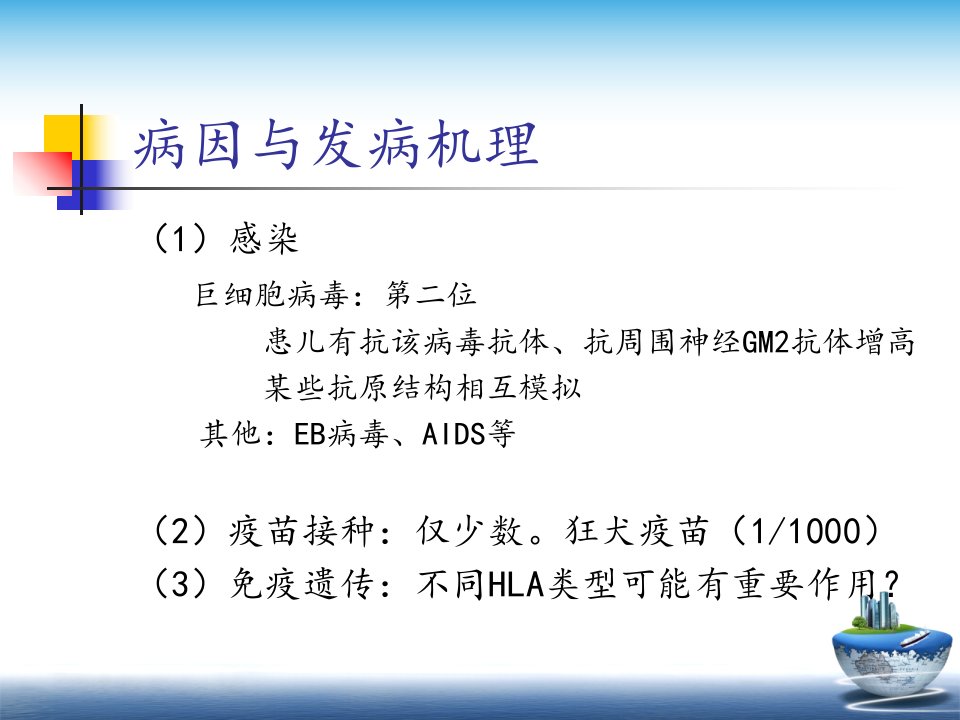 病因与发病机理

（1）感染

巨细胞病毒：第二位

患儿有抗该病毒抗体、抗周围神经GM2抗体增高

某些抗原结构相互模拟

其他：EB病毒、AIDS等

（2）疫苗接种：仅少数。狂犬疫苗（1/1000）

（3）免疫遗传：不同HLA类型可能有重要作用？